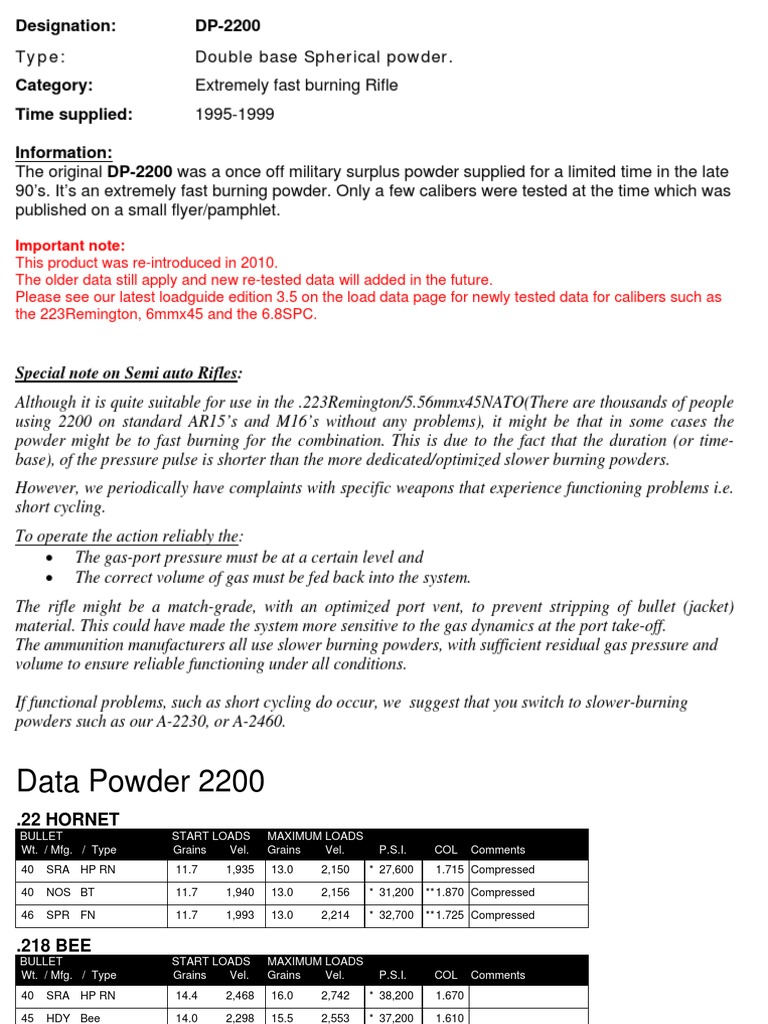 Designation: DP-2200
Type: Double base Spherical powder.
Category: Extremely fast burning Rifle
Time supplied: 1995-1999

Information:
The original DP-2200 was a once off military surplus powder supplied for a limited time in the late 90's. It's an extremely fast burning powder. Only a few calibers were tested at the time which was published on a small flyer/pamphlet.

Important note:
This product was re-introduced in 2010.
The older data still apply and new re-tested data will added in the future.
Please see our latest loadguide edition 3.5 on the load data page for newly tested data for calibers such as the 223Remington, 6mmx45 and the 6.8SPC.

Special note on Semi auto Rifles:
Although it is quite suitable for use in the .223Remington/5.56mmx45NATO(There are thousands of people using 2200 on standard AR15's and M16's without any problems), it might be that in some cases the powder might be to fast burning for the combination. This is due to the fact that the duration (or time-base), of the pressure pulse is shorter than the more dedicated/optimized slower burning powders.
However, we periodically have complaints with specific weapons that experience functioning problems i.e. short cycling.
To operate the action reliably the:
• The gas-port pressure must be at a certain level and
• The correct volume of gas must be fed back into the system.
The rifle might be a match-grade, with an optimized port vent, to prevent stripping of bullet (jacket) material. This could have made the system more sensitive to the gas dynamics at the port take-off.
The ammunition manufacturers all use slower burning powders, with sufficient residual gas pressure and volume to ensure reliable functioning under all conditions.

If functional problems, such as short cycling do occur, we suggest that you switch to slower-burning powders such as our A-2230, or A-2460.

Data Powder 2200

.22 HORNET
| BULLET Wt. / Mfg. / Type | START LOADS Grains | Vel. | MAXIMUM LOADS Grains | Vel. | P.S.I. | COL | Comments |
|---|---|---|---|---|---|---|---|
| 40 SRA HP RN | 11.7 | 1,935 | 13.0 | 2,150 | * 27,600 | 1.715 | Compressed |
| 40 NOS BT | 11.7 | 1,940 | 13.0 | 2,156 | * 31,200 | **1.870 | Compressed |
| 46 SPR FN | 11.7 | 1,993 | 13.0 | 2,214 | * 32,700 | **1.725 | Compressed |

.218 BEE
| BULLET Wt. / Mfg. / Type | START LOADS Grains | Vel. | MAXIMUM LOADS Grains | Vel. | P.S.I. | COL | Comments |
|---|---|---|---|---|---|---|---|
| 40 SRA HP RN | 14.4 | 2,468 | 16.0 | 2,742 | * 38,200 | 1.670 | |
| 45 HDY Bee | 14.0 | 2,298 | 15.5 | 2,553 | * 37,200 | 1.610 | |